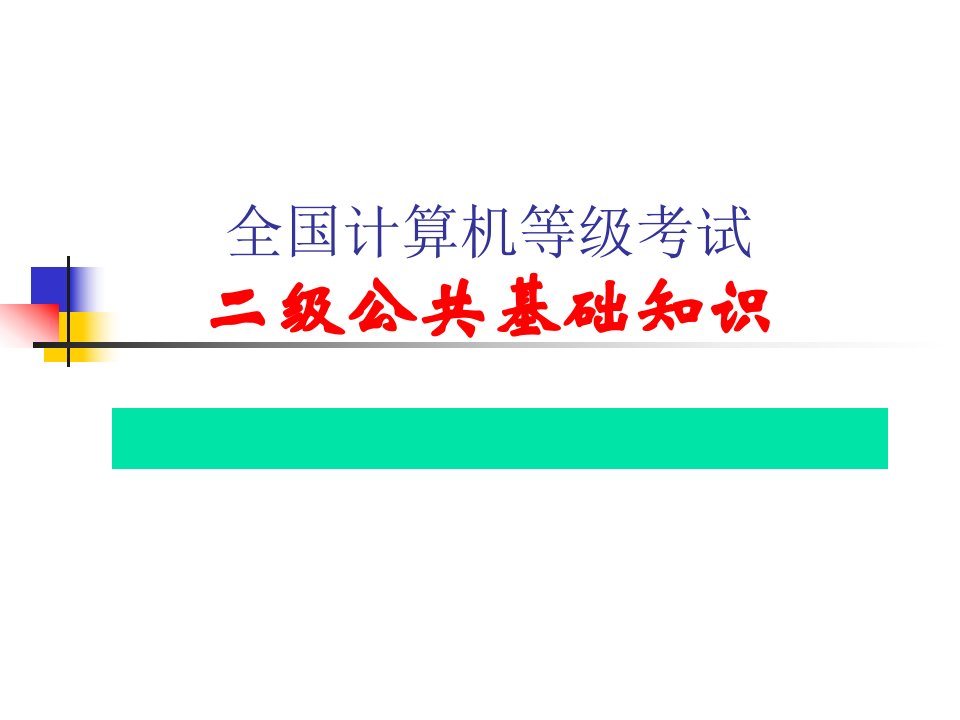 全国计算机等级考试
二级公共基础知识